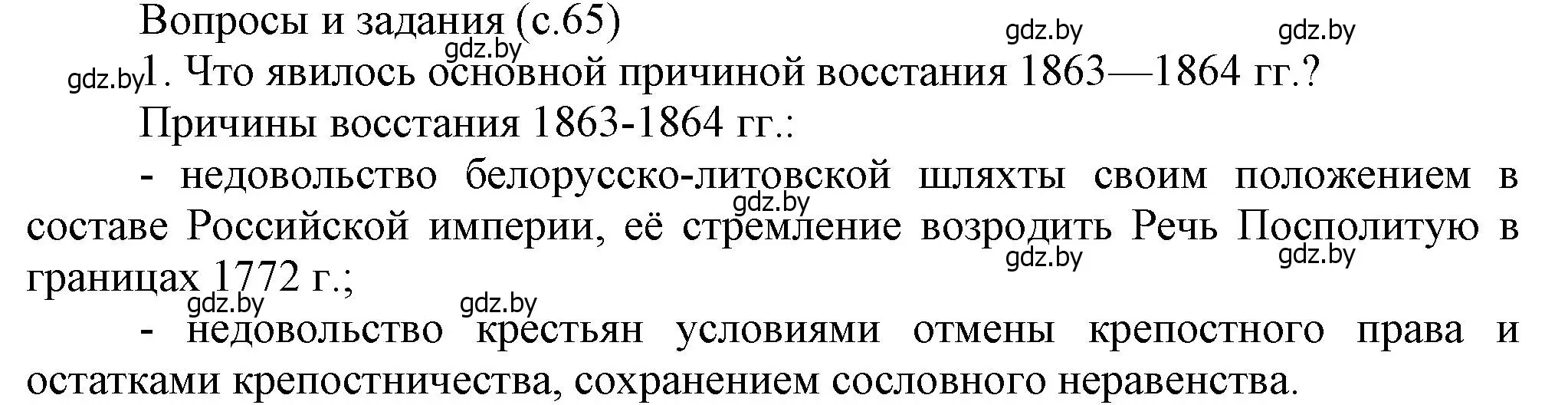 Вопросы и задания (с.65)

gdz.by gdz.by gdz.by

gdz.by 1. Что явилось основной причиной восстания 1863—1864 гг.?

Причины восстания 1863-1864 гг.:

- недовольство белорусско-литовской шляхты своим положением в составе Российской империи, её стремление возродить Речь Посполитую в границах 1772 г.;

gdz.by gdz.by gdz.by gdz.by gdz.by

- недовольство крестьян условиями отмены крепостного права и остатками крепостничества, сохранением сословного неравенства.